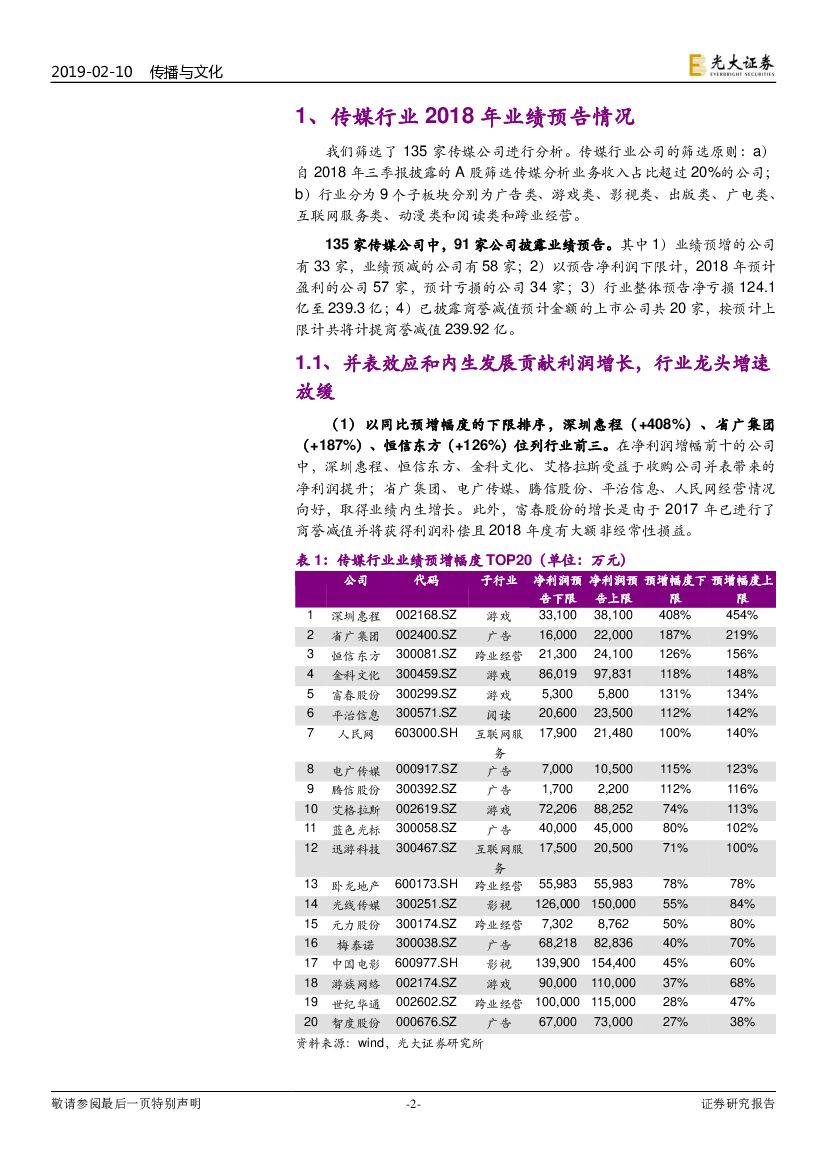 2019-02-10 传播与文化

光大证券 EVERBRIGHT SECURITIES

1、传媒行业 2018 年业绩预告情况

我们筛选了 135 家传媒公司进行分析。传媒行业公司的筛选原则：a）自 2018 年三季报披露的 A 股筛选传媒分析业务收入占比超过 20%的公司；b）行业分为 9 个子板块分别为广告类、游戏类、影视类、出版类、广电类、互联网服务类、动漫类和阅读类和跨业经营。

135 家传媒公司中，91 家公司披露业绩预告。其中 1）业绩预增的公司有 33 家，业绩预减的公司有 58 家；2）以预告净利润下限计，2018 年预计盈利的公司 57 家，预计亏损的公司 34 家；3）行业整体预告净亏损 124.1 亿至 239.3 亿；4）已披露商誉减值预计金额的上市公司共 20 家，按预计上限计共将计提商誉减值 239.92 亿。

1.1、并表效应和内生发展贡献利润增长，行业龙头增速放缓

（1）以同比预增幅度的下限排序，深圳惠程（+408%）、省广集团（+187%）、恒信东方（+126%）位列行业前三。在净利润增幅前十的公司中，深圳惠程、恒信东方、金科文化、艾格拉斯受益于收购公司并表带来的净利润提升；省广集团、电广传媒、腾信股份、平治信息、人民网经营情况向好，取得业绩内生增长。此外，富春股份的增长是由于 2017 年已进行了商誉减值并将获得利润补偿且 2018 年度有大额非经常性损益。

表 1：传媒行业业绩预增幅度 TOP20（单位：万元）

| | 公司 | 代码 | 子行业 | 净利润预告下限 | 净利润预告上限 | 预增幅度下限 | 预增幅度上限 |
|---|---|---|---|---|---|---|---|
| 1 | 深圳惠程 | 002168.SZ | 游戏 | 33,100 | 38,100 | 408% | 454% |
| 2 | 省广集团 | 002400.SZ | 广告 | 16,000 | 22,000 | 187% | 219% |
| 3 | 恒信东方 | 300081.SZ | 跨业经营 | 21,300 | 24,100 | 126% | 156% |
| 4 | 金科文化 | 300459.SZ | 游戏 | 86,019 | 97,831 | 118% | 148% |
| 5 | 富春股份 | 300299.SZ | 游戏 | 5,300 | 5,800 | 131% | 134% |
| 6 | 平治信息 | 300571.SZ | 阅读 | 20,600 | 23,500 | 112% | 142% |
| 7 | 人民网 | 603000.SH | 互联网服务 | 17,900 | 21,480 | 100% | 140% |
| 8 | 电广传媒 | 000917.SZ | 广告 | 7,000 | 10,500 | 115% | 123% |
| 9 | 腾信股份 | 300392.SZ | 广告 | 1,700 | 2,200 | 112% | 116% |
| 10 | 艾格拉斯 | 002619.SZ | 游戏 | 72,206 | 88,252 | 74% | 113% |
| 11 | 蓝色光标 | 300058.SZ | 广告 | 40,000 | 45,000 | 80% | 102% |
| 12 | 迅游科技 | 300467.SZ | 互联网服务 | 17,500 | 20,500 | 71% | 100% |
| 13 | 卧龙地产 | 600173.SH | 跨业经营 | 55,983 | 55,983 | 78% | 78% |
| 14 | 光线传媒 | 300251.SZ | 影视 | 126,000 | 150,000 | 55% | 84% |
| 15 | 元力股份 | 300174.SZ | 跨业经营 | 7,302 | 8,762 | 50% | 80% |
| 16 | 梅泰诺 | 300038.SZ | 广告 | 68,218 | 82,836 | 40% | 70% |
| 17 | 中国电影 | 600977.SH | 影视 | 139,900 | 154,400 | 45% | 60% |
| 18 | 游族网络 | 002174.SZ | 游戏 | 90,000 | 110,000 | 37% | 68% |
| 19 | 世纪华通 | 002602.SZ | 跨业经营 | 100,000 | 115,000 | 28% | 47% |
| 20 | 智度股份 | 000676.SZ | 广告 | 67,000 | 73,000 | 27% | 38% |

资料来源：wind，光大证券研究所

敬请参阅最后一页特别声明 -2- 证券研究报告